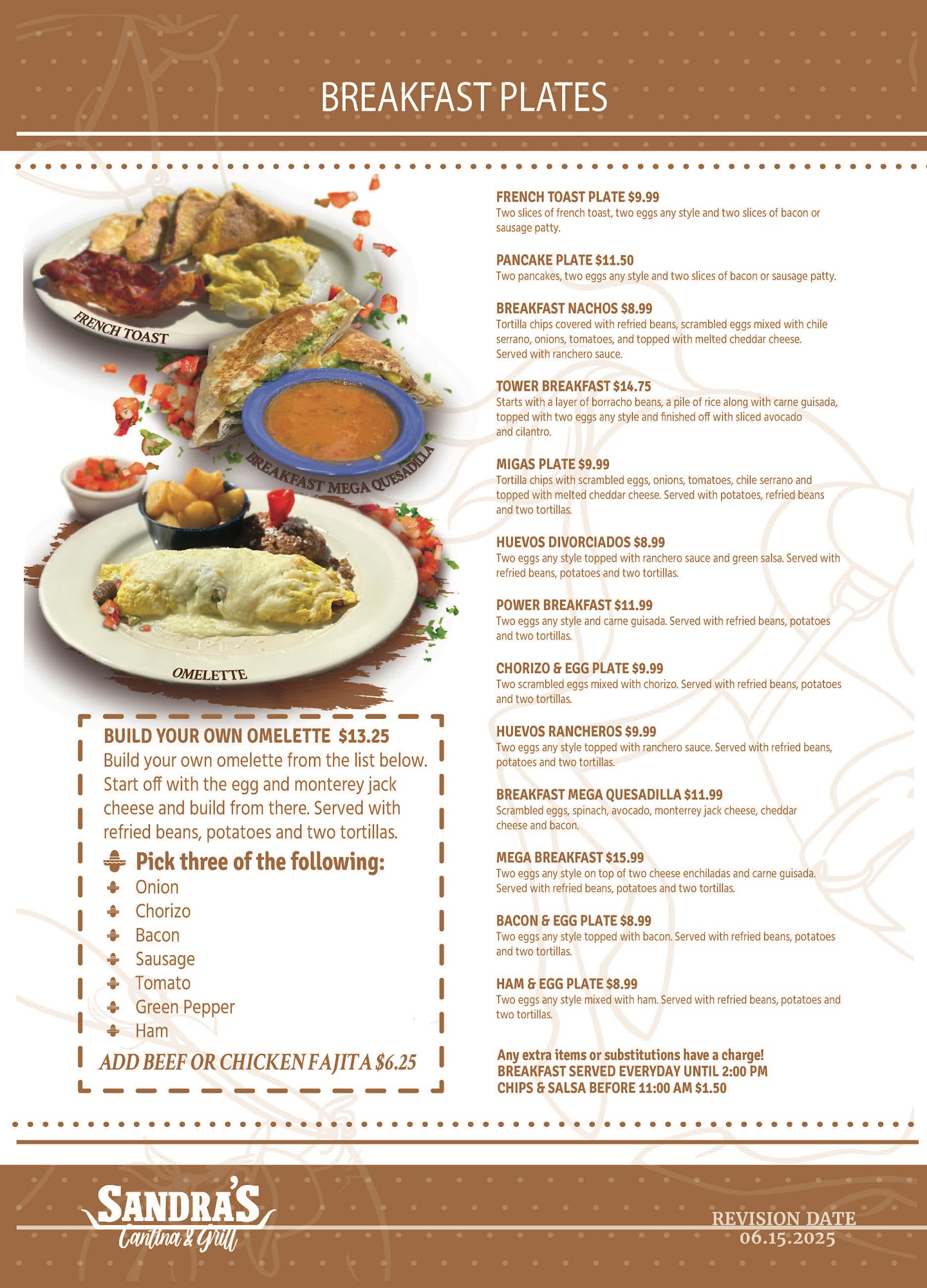 BREAKFAST PLATES

FRENCH TOAST

BREAKFAST MEGA QUESADILLA

OMELETTE

BUILD YOUR OWN OMELETTE $13.25
Build your own omelette from the list below. Start off with the egg and monterey jack cheese and build from there. Served with refried beans, potatoes and two tortillas.

Pick three of the following:
Onion
Chorizo
Bacon
Sausage
Tomato
Green Pepper
Ham

ADD BEEF OR CHICKEN FAJITA $6.25

FRENCH TOAST PLATE $9.99
Two slices of french toast, two eggs any style and two slices of bacon or sausage patty.

PANCAKE PLATE $11.50
Two pancakes, two eggs any style and two slices of bacon or sausage patty.

BREAKFAST NACHOS $8.99
Tortilla chips covered with refried beans, scrambled eggs mixed with chile serrano, onions, tomatoes, and topped with melted cheddar cheese. Served with ranchero sauce.

TOWER BREAKFAST $14.75
Starts with a layer of borracho beans, a pile of rice along with carne guisada, topped with two eggs any style and finished off with sliced avocado and cilantro.

MIGAS PLATE $9.99
Tortilla chips with scrambled eggs, onions, tomatoes, chile serrano and topped with melted cheddar cheese. Served with potatoes, refried beans and two tortillas.

HUEVOS DIVORCIADOS $8.99
Two eggs any style topped with ranchero sauce and green salsa. Served with refried beans, potatoes and two tortillas.

POWER BREAKFAST $11.99
Two eggs any style and carne guisada. Served with refried beans, potatoes and two tortillas.

CHORIZO & EGG PLATE $9.99
Two scrambled eggs mixed with chorizo. Served with refried beans, potatoes and two tortillas.

HUEVOS RANCHEROS $9.99
Two eggs any style topped with ranchero sauce. Served with refried beans, potatoes and two tortillas.

BREAKFAST MEGA QUESADILLA $11.99
Scrambled eggs, spinach, avocado, monterrey jack cheese, cheddar cheese and bacon.

MEGA BREAKFAST $15.99
Two eggs any style on top of two cheese enchiladas and carne guisada. Served with refried beans, potatoes and two tortillas.

BACON & EGG PLATE $8.99
Two eggs any style topped with bacon. Served with refried beans, potatoes and two tortillas.

HAM & EGG PLATE $8.99
Two eggs any style mixed with ham. Served with refried beans, potatoes and two tortillas.

Any extra items or substitutions have a charge!
BREAKFAST SERVED EVERYDAY UNTIL 2:00 PM
CHIPS & SALSA BEFORE 11:00 AM $1.50

SANDRA'S
Cantina & Grill

REVISION DATE
06.15.2025